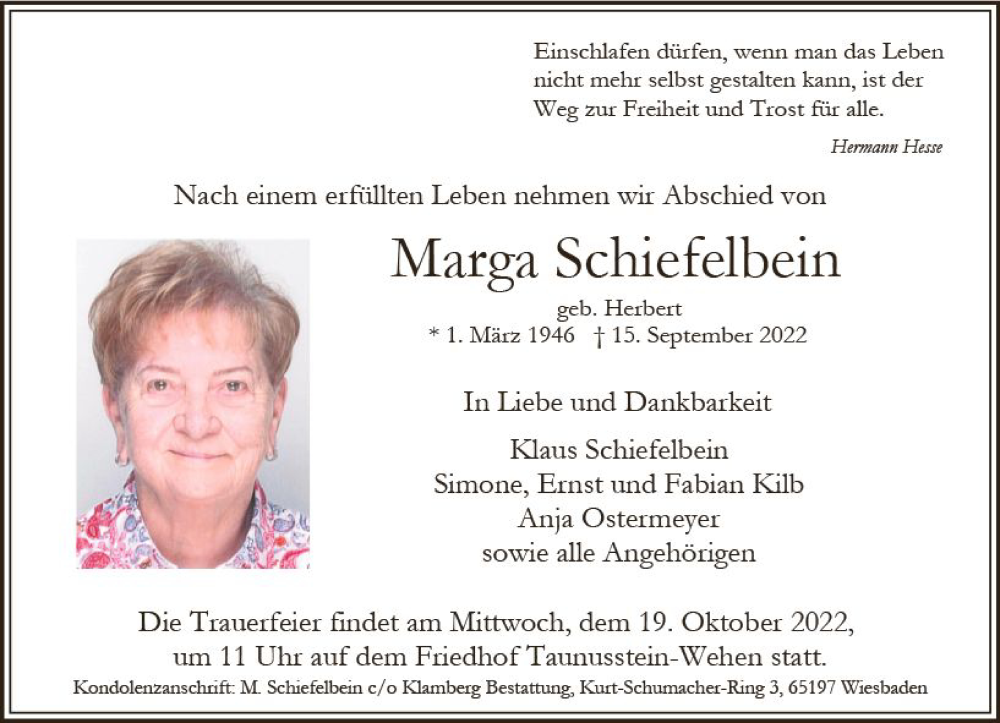 Einschlafen dürfen, wenn man das Leben nicht mehr selbst gestalten kann, ist der Weg zur Freiheit und Trost für alle.

Hermann Hesse

Nach einem erfüllten Leben nehmen wir Abschied von

Marga Schiefelbein

geb. Herbert
* 1. März 1946 † 15. September 2022

In Liebe und Dankbarkeit

Klaus Schiefelbein
Simone, Ernst und Fabian Kilb
Anja Ostermeyer
sowie alle Angehörigen

Die Trauerfeier findet am Mittwoch, dem 19. Oktober 2022, um 11 Uhr auf dem Friedhof Taunusstein-Wehen statt.

Kondolenzanschrift: M. Schiefelbein c/o Klamberg Bestattung, Kurt-Schumacher-Ring 3, 65197 Wiesbaden